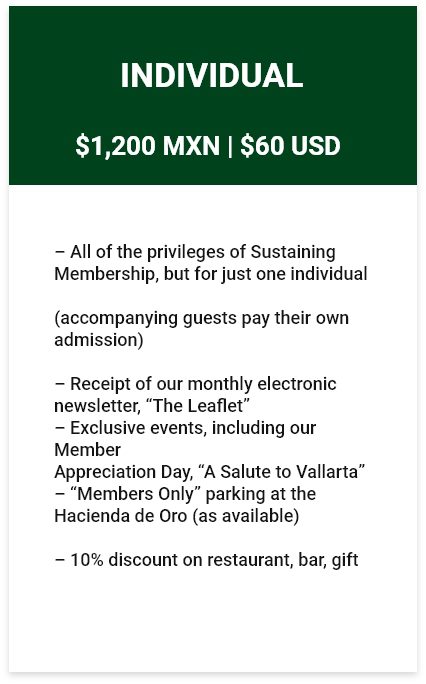 INDIVIDUAL

$1,200 MXN | $60 USD

– All of the privileges of Sustaining Membership, but for just one individual

(accompanying guests pay their own admission)

– Receipt of our monthly electronic newsletter, "The Leaflet"
– Exclusive events, including our Member Appreciation Day, "A Salute to Vallarta"
– "Members Only" parking at the Hacienda de Oro (as available)

– 10% discount on restaurant, bar, gift